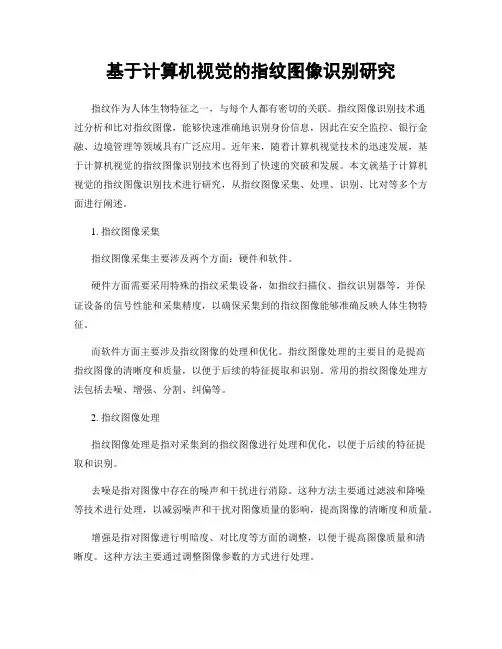 基于计算机视觉的指纹图像识别研究

指纹作为人体生物特征之一，与每个人都有密切的关联。指纹图像识别技术通过分析和比对指纹图像，能够快速准确地识别身份信息，因此在安全监控、银行金融、边境管理等领域具有广泛应用。近年来，随着计算机视觉技术的迅速发展，基于计算机视觉的指纹图像识别技术也得到了快速的突破和发展。本文就基于计算机视觉的指纹图像识别技术进行研究，从指纹图像采集、处理、识别、比对等多个方面进行阐述。

1. 指纹图像采集

指纹图像采集主要涉及两个方面：硬件和软件。

硬件方面需要采用特殊的指纹采集设备，如指纹扫描仪、指纹识别器等，并保证设备的信号性能和采集精度，以确保采集到的指纹图像能够准确反映人体生物特征。

而软件方面主要涉及指纹图像的处理和优化。指纹图像处理的主要目的是提高指纹图像的清晰度和质量，以便于后续的特征提取和识别。常用的指纹图像处理方法包括去噪、增强、分割、纠偏等。

2. 指纹图像处理

指纹图像处理是指对采集到的指纹图像进行处理和优化，以便于后续的特征提取和识别。

去噪是指对图像中存在的噪声和干扰进行消除。这种方法主要通过滤波和降噪等技术进行处理，以减弱噪声和干扰对图像质量的影响，提高图像的清晰度和质量。

增强是指对图像进行明暗度、对比度等方面的调整，以便于提高图像质量和清晰度。这种方法主要通过调整图像参数的方式进行处理。